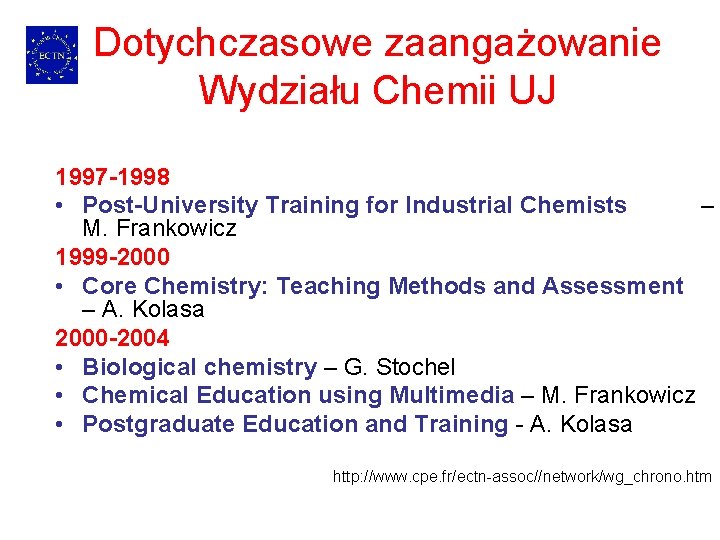 ECTN

Dotychczasowe zaangażowanie Wydziału Chemii UJ

1997-1998
• Post-University Training for Industrial Chemists – M. Frankowicz
1999-2000
• Core Chemistry: Teaching Methods and Assessment – A. Kolasa
2000-2004
• Biological chemistry – G. Stochel
• Chemical Education using Multimedia – M. Frankowicz
• Postgraduate Education and Training - A. Kolasa

http://www.cpe.fr/ectn-assoc//network/wg_chrono.htm